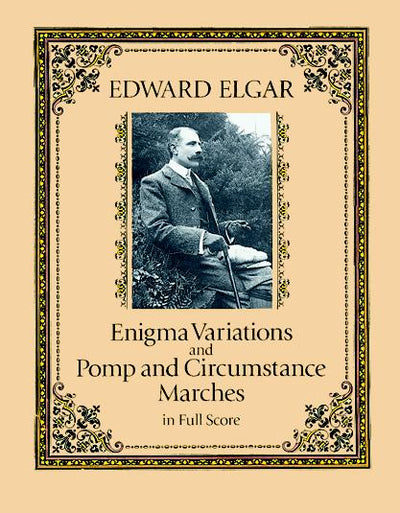 EDWARD ELGAR

Enigma Variations
and
Pomp and Circumstance
Marches

in Full Score